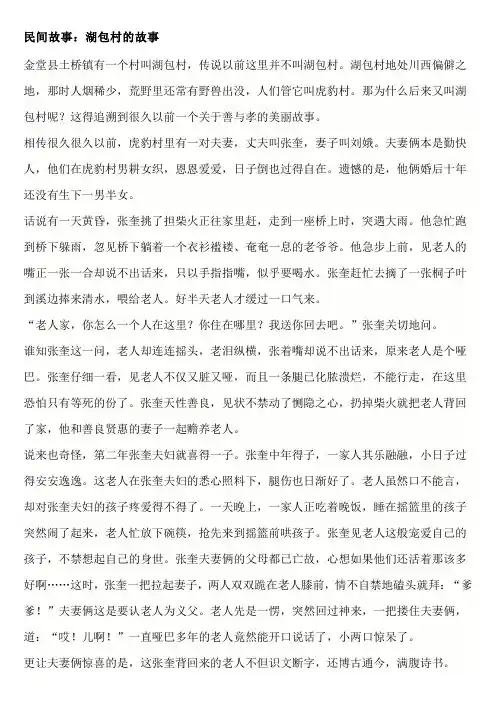 民间故事：湖包村的故事

金堂县土桥镇有一个村叫湖包村，传说以前这里并不叫湖包村。湖包村地处川西偏僻之地，那时人烟稀少，荒野里还常有野兽出没，人们管它叫虎豹村。那为什么后来又叫湖包村呢？这得追溯到很久以前一个关于善与孝的美丽故事。

相传很久很久以前，虎豹村里有一对夫妻，丈夫叫张奎，妻子叫刘娥。夫妻俩本是勤快人，他们在虎豹村男耕女织，恩恩爱爱，日子倒也过得自在。遗憾的是，他俩婚后十年还没有生下一男半女。

话说有一天黄昏，张奎挑了担柴火正往家里赶，走到一座桥上时，突遇大雨。他急忙跑到桥下躲雨，忽见桥下躺着一个衣衫褴褛、奄奄一息的老爷爷。他急步上前，见老人的嘴正一张一合却说不出话来，只以手指指嘴，似乎要喝水。张奎赶忙去摘了一张桐子叶到溪边捧来清水，喂给老人。好半天老人才缓过一口气来。

“老人家，你怎么一个人在这里？你住在哪里？我送你回去吧。”张奎关切地问。

谁知张奎这一问，老人却连连摇头，老泪纵横，张着嘴却说不出话来，原来老人是个哑巴。张奎仔细一看，见老人不仅又脏又哑，而且一条腿已化脓溃烂，不能行走，在这里恐怕只有等死的份了。张奎天性善良，见状不禁动了恻隐之心，扔掉柴火就把老人背回了家，他和善良贤惠的妻子一起赡养老人。

说来也奇怪，第二年张奎夫妇就喜得一子。张奎中年得子，一家人其乐融融，小日子过得安安逸逸。这老人在张奎夫妇的悉心照料下，腿伤也日渐好了。老人虽然口不能言，却对张奎夫妇的孩子疼爱得不得了。一天晚上，一家人正吃着晚饭，睡在摇篮里的孩子突然闹了起来，老人忙放下碗筷，抢先来到摇篮前哄孩子。张奎见老人这般宠爱自己的孩子，不禁想起自己的身世。张奎夫妻俩的父母都已亡故，心想如果他们还活着那该多好啊……这时，张奎一把拉起妻子，两人双双跪在老人膝前，情不自禁地磕头就拜：“爹爹！”夫妻俩这是要认老人为义父。老人先是一愣，突然回过神来，一把搂住夫妻俩，道：“哎！儿啊！”一直哑巴多年的老人竟然能开口说话了，小两口惊呆了。

更让夫妻俩惊喜的是，这张奎背回来的老人不但识文断字，还博古通今，满腹诗书。